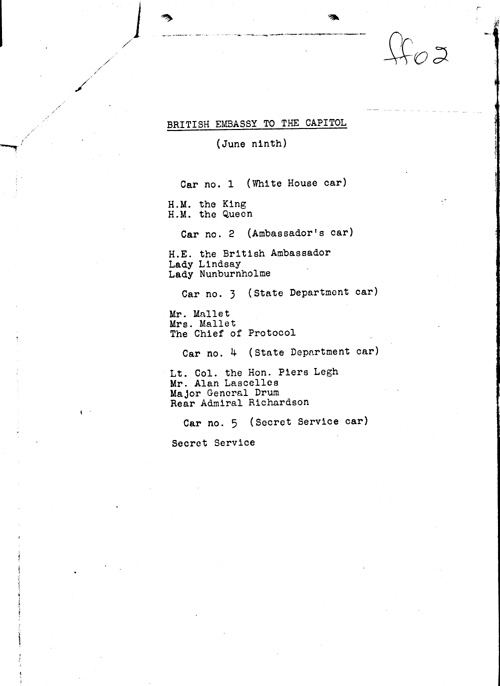 ff02

BRITISH EMBASSY TO THE CAPITOL

(June ninth)

Car no. 1 (White House car)

H.M. the King
H.M. the Queen

Car no. 2 (Ambassador's car)

H.E. the British Ambassador
Lady Lindsay
Lady Nunburnholme

Car no. 3 (State Department car)

Mr. Mallet
Mrs. Mallet
The Chief of Protocol

Car no. 4 (State Department car)

Lt. Col. the Hon. Piers Legh
Mr. Alan Lascelles
Major General Drum
Rear Admiral Richardson

Car no. 5 (Secret Service car)

Secret Service